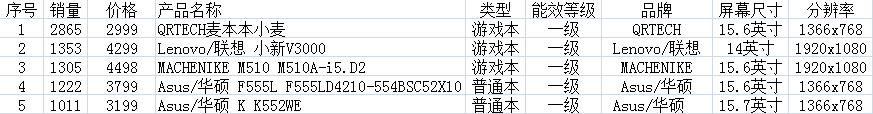 | 序号 | 销量 | 价格 | 产品名称 | 类型 | 能效等级 | 品牌 | 屏幕尺寸 | 分辨率 |
|---|---|---|---|---|---|---|---|---|
| 1 | 2865 | 2999 | QRTECH麦本本小麦 | 游戏本 | 一级 | QRTECH | 15.6英寸 | 1366x768 |
| 2 | 1353 | 4299 | Lenovo/联想 小新V3000 | 游戏本 | 一级 | Lenovo/联想 | 14英寸 | 1920x1080 |
| 3 | 1305 | 4498 | MACHENIKE M510 M510A-i5.D2 | 游戏本 | 一级 | MACHENIKE | 15.6英寸 | 1920x1080 |
| 4 | 1222 | 3799 | Asus/华硕 F555L F555LD4210-554BSC52X10 | 普通本 | 一级 | Asus/华硕 | 15.6英寸 | 1366x768 |
| 5 | 1011 | 3199 | Asus/华硕 K K552WE | 普通本 | 一级 | Asus/华硕 | 15.7英寸 | 1366x768 |